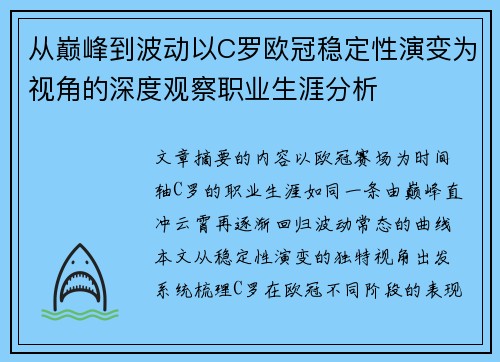 从巅峰到波动以C罗欧冠稳定性演变为视角的深度观察职业生涯分析

文章摘要的内容以欧冠赛场为时间轴C罗的职业生涯如同一条由巅峰直冲云霄再逐渐回归波动常态的曲线本文从稳定性演变的独特视角出发系统梳理C罗在欧冠不同阶段的表现